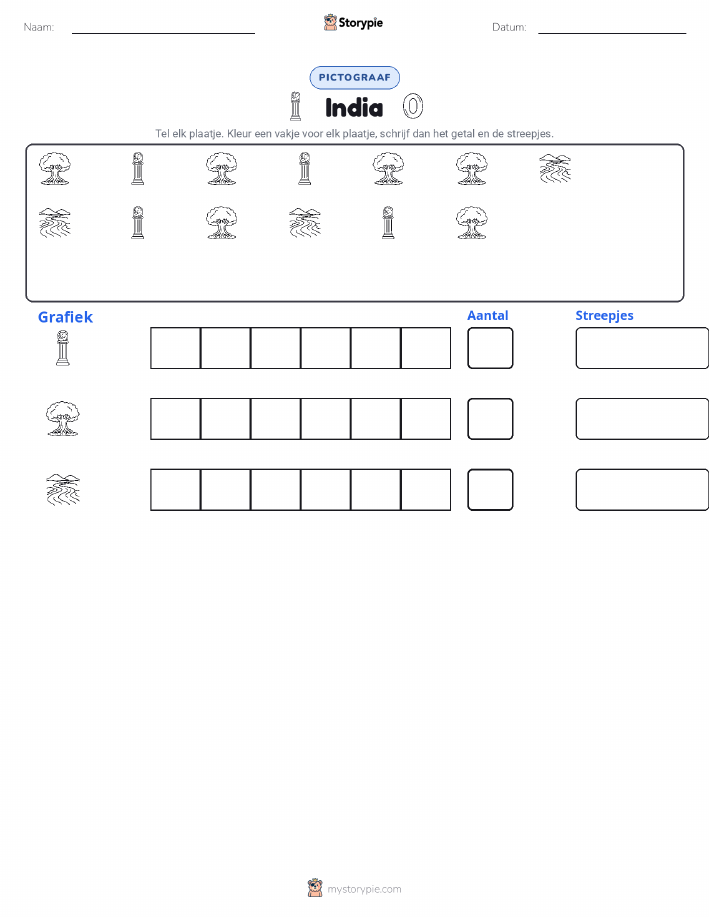 Naam:

Storypie

Datum:

PICTOGRAAF

India

Tel elk plaatje. Kleur een vakje voor elk plaatje, schrijf dan het getal en de streepjes.

Grafiek

Aantal

Streepjes

mystorypie.com